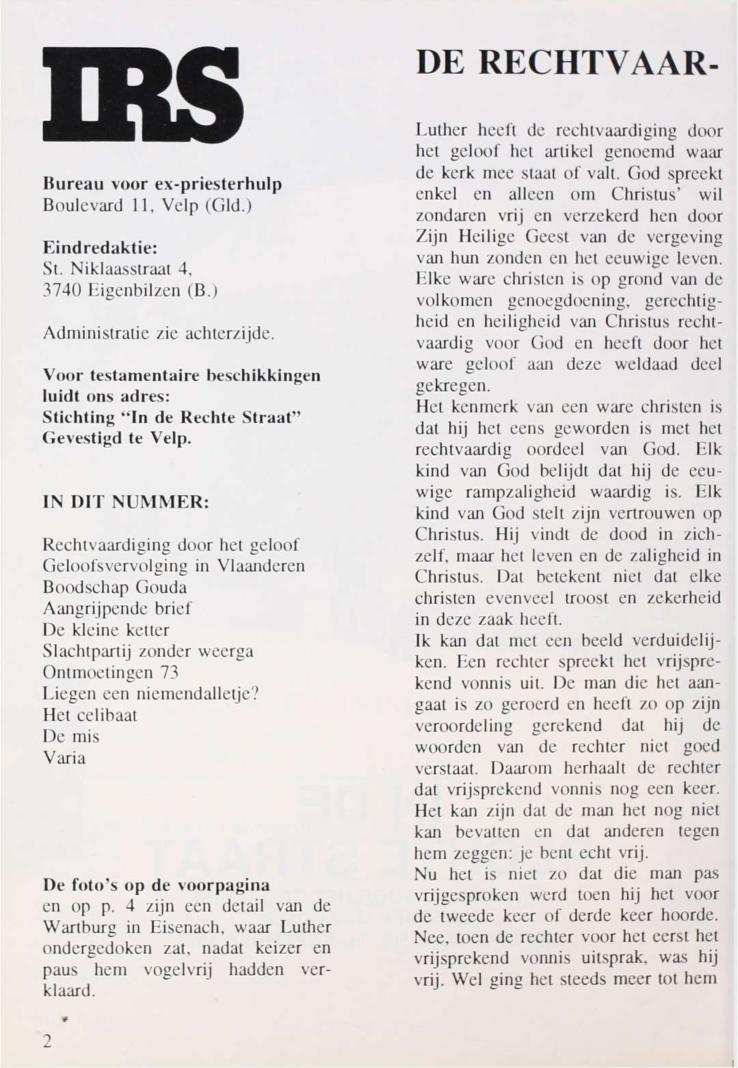 IRS

Bureau voor ex-priesterhulp
Boulevard 11, Velp (Gld.)

Eindredaktie:
St. Niklaasstraat 4,
3740 Eigenbilzen (B.)

Administratie zie achterzijde.

Voor testamentaire beschikkingen luidt ons adres:
Stichting "In de Rechte Straat"
Gevestigd te Velp.

IN DIT NUMMER:

Rechtvaardiging door het geloof
Geloofsvervolging in Vlaanderen
Boodschap Gouda
Aangrijpende brief
De kleine ketter
Slachtpartij zonder weerga
Ontmoetingen 73
Liegen een niemendalletje?
Het celibaat
De mis
Varia

De foto's op de voorpagina
en op p. 4 zijn een detail van de Wartburg in Eisenach, waar Luther ondergedoken zat, nadat keizer en paus hem vogelvrij hadden verklaard.

2

DE RECHTVAAR-

Luther heeft de rechtvaardiging door het geloof het artikel genoemd waar de kerk mee staat of valt. God spreekt enkel en alleen om Christus' wil zondaren vrij en verzekerd hen door Zijn Heilige Geest van de vergeving van hun zonden en het eeuwige leven. Elke ware christen is op grond van de volkomen genoegdoening, gerechtigheid en heiligheid van Christus rechtvaardig voor God en heeft door het ware geloof aan deze weldaad deel gekregen.
Het kenmerk van een ware christen is dat hij het eens geworden is met het rechtvaardig oordeel van God. Elk kind van God belijdt dat hij de eeuwige rampzaligheid waardig is. Elk kind van God stelt zijn vertrouwen op Christus. Hij vindt de dood in zichzelf, maar het leven en de zaligheid in Christus. Dat betekent niet dat elke christen evenveel troost en zekerheid in deze zaak heeft.
Ik kan dat met een beeld verduidelijken. Een rechter spreekt het vrijsprekend vonnis uit. De man die het aangaat is zo geroerd en heeft zo op zijn veroordeling gerekend dat hij de woorden van de rechter niet goed verstaat. Daarom herhaalt de rechter dat vrijsprekend vonnis nog een keer. Het kan zijn dat de man het nog niet kan bevatten en dat anderen tegen hem zeggen: je bent echt vrij.
Nu het is niet zo dat die man pas vrijgesproken werd toen hij het voor de tweede keer of derde keer hoorde. Nee, toen de rechter voor het eerst het vrijsprekend vonnis uitsprak, was hij vrij. Wel ging het steeds meer tot hem